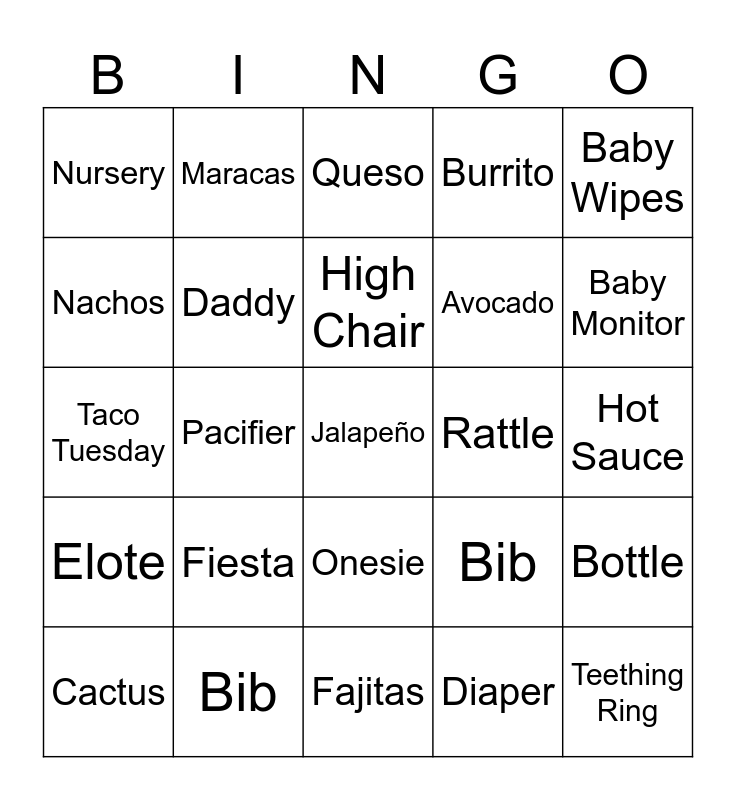 | B | I | N | G | O |
|---|---|---|---|---|
| Nursery | Maracas | Queso | Burrito | Baby Wipes |
| Nachos | Daddy | High Chair | Avocado | Baby Monitor |
| Taco Tuesday | Pacifier | Jalapeño | Rattle | Hot Sauce |
| Elote | Fiesta | Onesie | Bib | Bottle |
| Cactus | Bib | Fajitas | Diaper | Teething Ring |